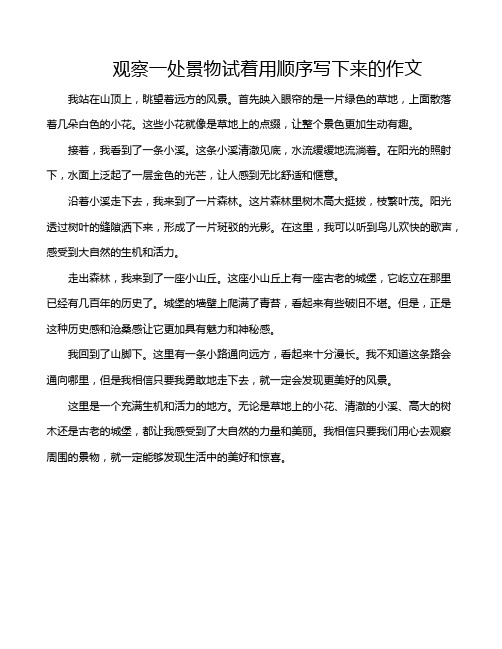 观察一处景物试着用顺序写下来的作文

我站在山顶上，眺望着远方的风景。首先映入眼帘的是一片绿色的草地，上面散落着几朵白色的小花。这些小花就像是草地上的点缀，让整个景色更加生动有趣。

接着，我看到了一条小溪。这条小溪清澈见底，水流缓缓地流淌着。在阳光的照射下，水面上泛起了一层金色的光芒，让人感到无比舒适和惬意。

沿着小溪走下去，我来到了一片森林。这片森林里树木高大挺拔，枝繁叶茂。阳光透过树叶的缝隙洒下来，形成了一片斑驳的光影。在这里，我可以听到鸟儿欢快的歌声，感受到大自然的生机和活力。

走出森林，我来到了一座小山丘。这座小山丘上有一座古老的城堡，它屹立在那里已经有几百年的历史了。城堡的墙壁上爬满了青苔，看起来有些破旧不堪。但是，正是这种历史感和沧桑感让它更加具有魅力和神秘感。

我回到了山脚下。这里有一条小路通向远方，看起来十分漫长。我不知道这条路会通向哪里，但是我相信只要我勇敢地走下去，就一定会发现更美好的风景。

这里是一个充满生机和活力的地方。无论是草地上的小花、清澈的小溪、高大的树木还是古老的城堡，都让我感受到了大自然的力量和美丽。我相信只要我们用心去观察周围的景物，就一定能够发现生活中的美好和惊喜。